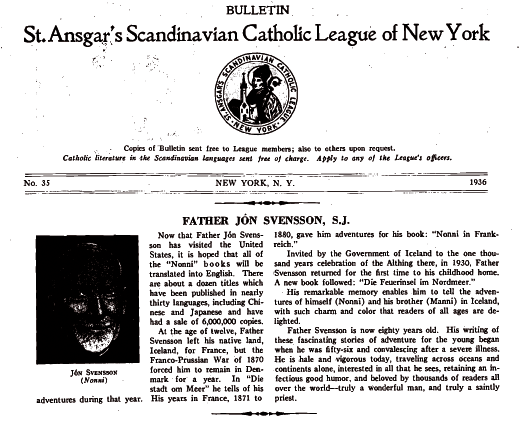 BULLETIN
St. Ansgar's Scandinavian Catholic League of New York

ST. ANSGAR'S SCANDINAVIAN CATHOLIC LEAGUE NEW YORK

Copies of Bulletin sent free to League members; also to others upon request.
Catholic literature in the Scandinavian languages sent free of charge. Apply to any of the League's officers.

No. 35 NEW YORK, N. Y. 1936

FATHER JÓN SVENSSON, S.J.

JÓN SVENSSON
(Nonni)

Now that Father Jón Svensson has visited the United States, it is hoped that all of the "Nonni" books will be translated into English. There are about a dozen titles which have been published in nearly thirty languages, including Chinese and Japanese and have had a sale of 6,000,000 copies.

At the age of twelve, Father Svensson left his native land, Iceland, for France, but the Franco-Prussian War of 1870 forced him to remain in Denmark for a year. In "Die stadt om Meer" he tells of his adventures during that year. His years in France, 1871 to 1880, gave him adventures for his book: "Nonni in Frankreich."

Invited by the Government of Iceland to the one thousand years celebration of the Althing there, in 1930, Father Svensson returned for the first time to his childhood home. A new book followed: "Die Feuerinsel im Nordmeer."

His remarkable memory enables him to tell the adventures of himself (Nonni) and his brother (Manni) in Iceland, with such charm and color that readers of all ages are delighted.

Father Svensson is now eighty years old. His writing of these fascinating stories of adventure for the young began when he was fifty-six and convalescing after a severe illness. He is hale and vigorous today, traveling across oceans and continents alone, interested in all that he sees, retaining an infectious good humor, and beloved by thousands of readers all over the world—truly a wonderful man, and truly a saintly priest.